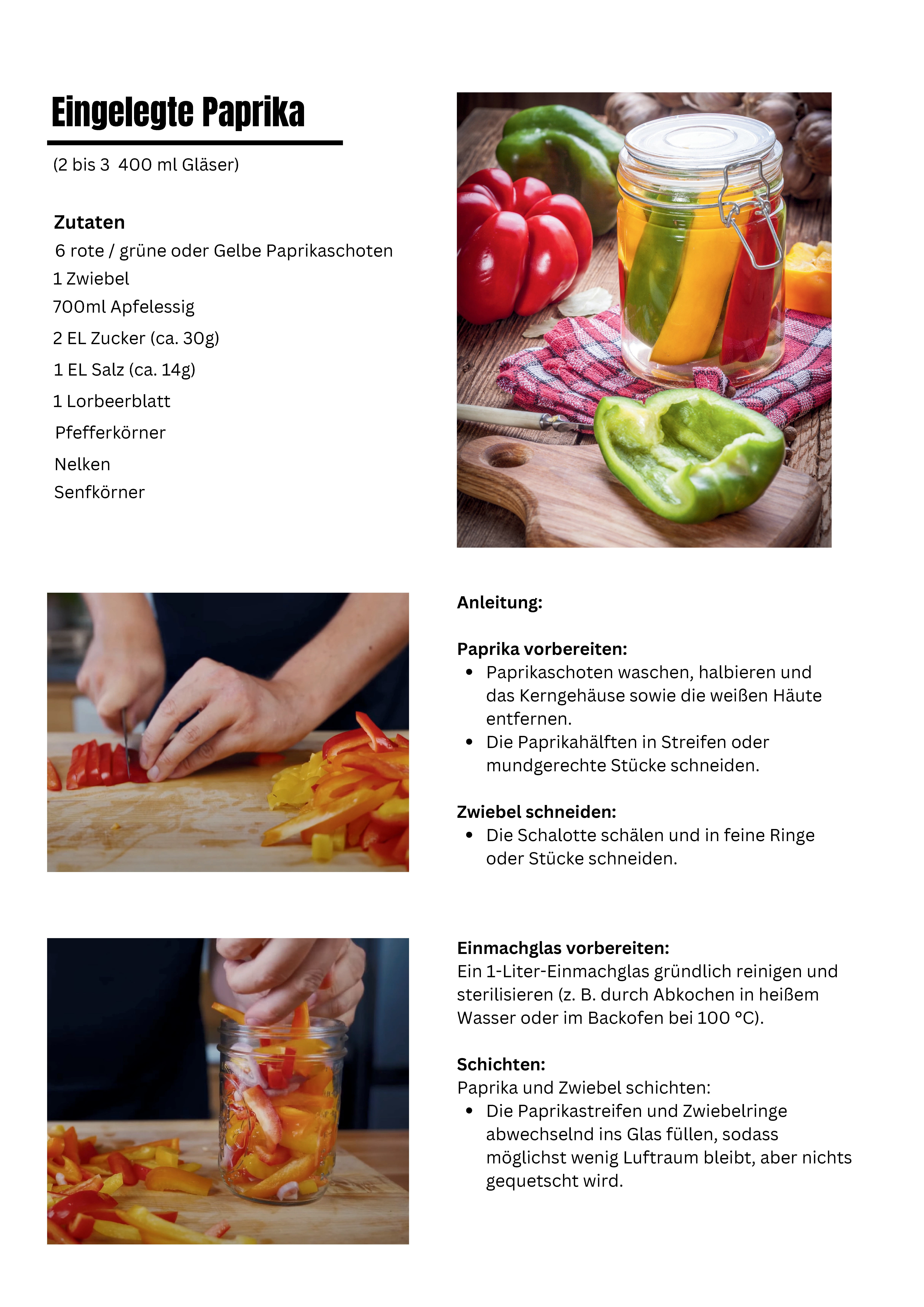 Eingelegte Paprika

(2 bis 3  400 ml Gläser)

Zutaten
6 rote / grüne oder Gelbe Paprikaschoten
1 Zwiebel
700ml Apfelessig
2 EL Zucker (ca. 30g)
1 EL Salz (ca. 14g)
1 Lorbeerblatt
Pfefferkörner
Nelken
Senfkörner

Anleitung:

Paprika vorbereiten:
- Paprikaschoten waschen, halbieren und das Kerngehäuse sowie die weißen Häute entfernen.
- Die Paprikahälften in Streifen oder mundgerechte Stücke schneiden.

Zwiebel schneiden:
- Die Schalotte schälen und in feine Ringe oder Stücke schneiden.

Einmachglas vorbereiten:
Ein 1-Liter-Einmachglas gründlich reinigen und sterilisieren (z. B. durch Abkochen in heißem Wasser oder im Backofen bei 100 °C).

Schichten:
Paprika und Zwiebel schichten:
- Die Paprikastreifen und Zwiebelringe abwechselnd ins Glas füllen, sodass möglichst wenig Luftraum bleibt, aber nichts gequetscht wird.